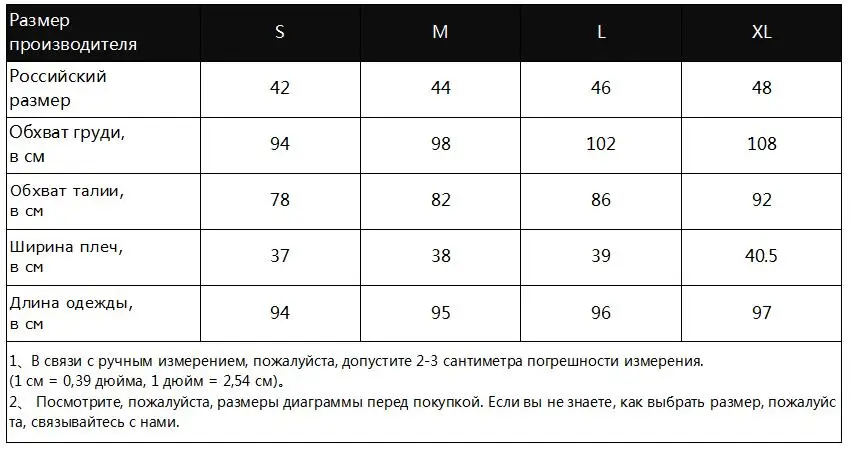 | Размер производителя | S | M | L | XL |
|---|---|---|---|---|
| Российский размер | 42 | 44 | 46 | 48 |
| Обхват груди, в см | 94 | 98 | 102 | 108 |
| Обхват талии, в см | 78 | 82 | 86 | 92 |
| Ширина плеч, в см | 37 | 38 | 39 | 40.5 |
| Длина одежды, в см | 94 | 95 | 96 | 97 |

1、В связи с ручным измерением, пожалуйста, допустите 2-3 сантиметра погрешности измерения. (1 см = 0,39 дюйма, 1 дюйм = 2,54 см)。
2、 Посмотрите, пожалуйста, размеры диаграммы перед покупкой. Если вы не знаете, как выбрать размер, пожалуйста, связывайтесь с нами.